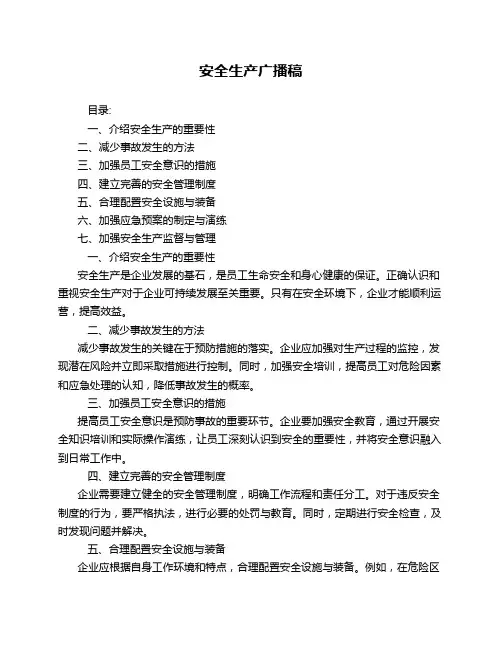 安全生产广播稿

目录:

一、介绍安全生产的重要性

二、减少事故发生的方法

三、加强员工安全意识的措施

四、建立完善的安全管理制度

五、合理配置安全设施与装备

六、加强应急预案的制定与演练

七、加强安全生产监督与管理

一、介绍安全生产的重要性

安全生产是企业发展的基石，是员工生命安全和身心健康的保证。正确认识和重视安全生产对于企业可持续发展至关重要。只有在安全环境下，企业才能顺利运营，提高效益。

二、减少事故发生的方法

减少事故发生的关键在于预防措施的落实。企业应加强对生产过程的监控，发现潜在风险并立即采取措施进行控制。同时，加强安全培训，提高员工对危险因素和应急处理的认知，降低事故发生的概率。

三、加强员工安全意识的措施

提高员工安全意识是预防事故的重要环节。企业要加强安全教育，通过开展安全知识培训和实际操作演练，让员工深刻认识到安全的重要性，并将安全意识融入到日常工作中。

四、建立完善的安全管理制度

企业需要建立健全的安全管理制度，明确工作流程和责任分工。对于违反安全制度的行为，要严格执法，进行必要的处罚与教育。同时，定期进行安全检查，及时发现问题并解决。

五、合理配置安全设施与装备

企业应根据自身工作环境和特点，合理配置安全设施与装备。例如，在危险区